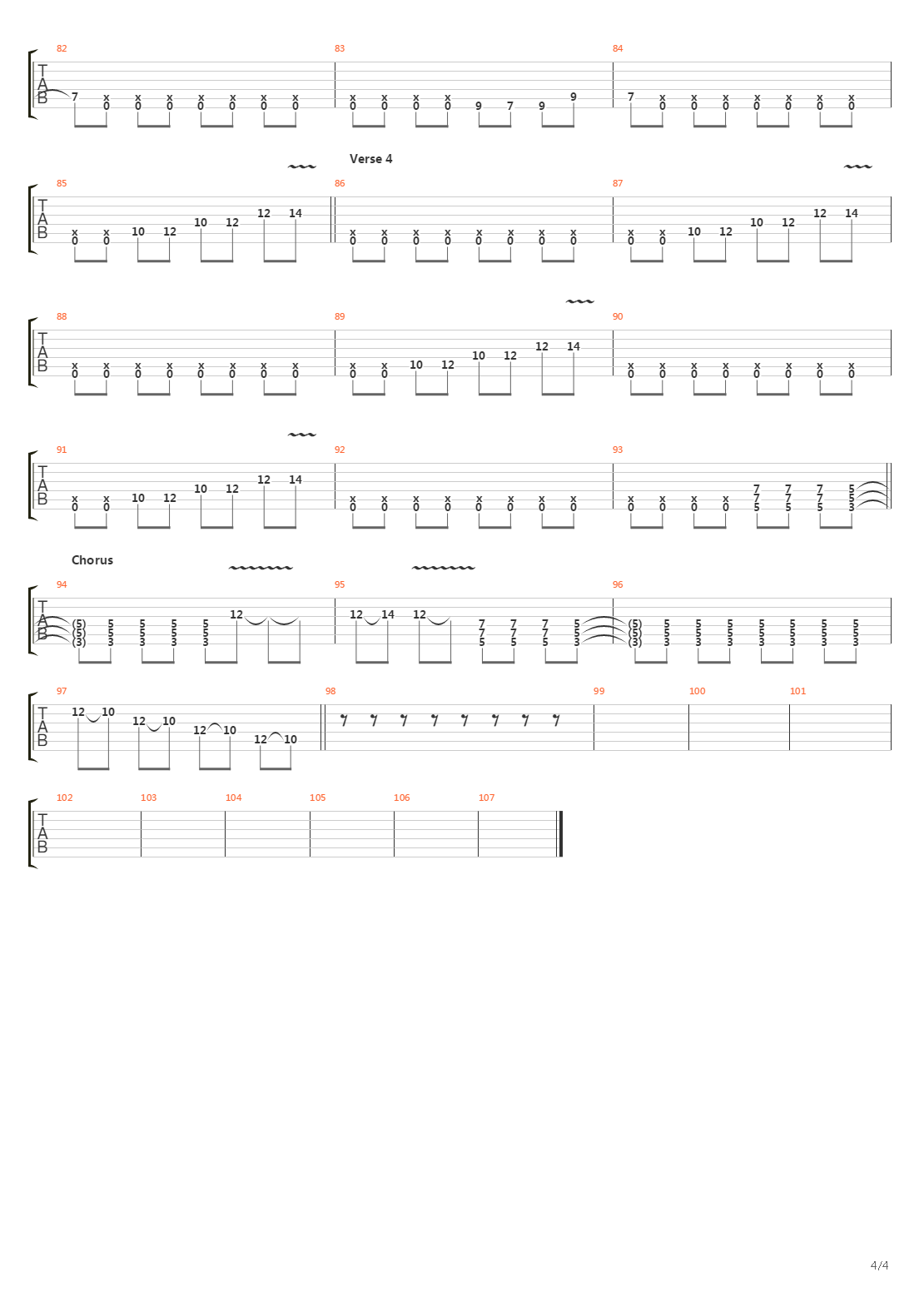 82 83 84

T
A
B

7 x 0 x 0 x 0 x 0 x 0 x 0 x 0
x 0 x 0 x 0 x 0 9 7 9 9
7 x 0 x 0 x 0 x 0 x 0 x 0 x 0

Verse 4

85 86 87

T
A
B

x 0 x 0 10 12 10 12 12 14
x 0 x 0 x 0 x 0 x 0 x 0 x 0 x 0
x 0 x 0 10 12 10 12 12 14

88 89 90

T
A
B

x 0 x 0 x 0 x 0 x 0 x 0 x 0 x 0
x 0 x 0 10 12 10 12 12 14
x 0 x 0 x 0 x 0 x 0 x 0 x 0 x 0

91 92 93

T
A
B

x 0 x 0 10 12 10 12 12 14
x 0 x 0 x 0 x 0 x 0 x 0 x 0 x 0
x 0 x 0 x 0 x 0 7 7 5 7 7 5 7 7 5 5 5 3

Chorus

94 95 96

T
A
B

(5) (5) (3) 5 5 3 5 5 3 5 5 3 5 5 3 12
12 14 12 7 7 5 7 7 5 7 7 5 5 5 3
(5) (5) (3) 5 5 3 5 5 3 5 5 3 5 5 3 5 5 3 5 5 3 5 5 3

97 98 99 100 101

T
A
B

12 10 12 10 12 10 12 10

102 103 104 105 106 107

T
A
B

4/4